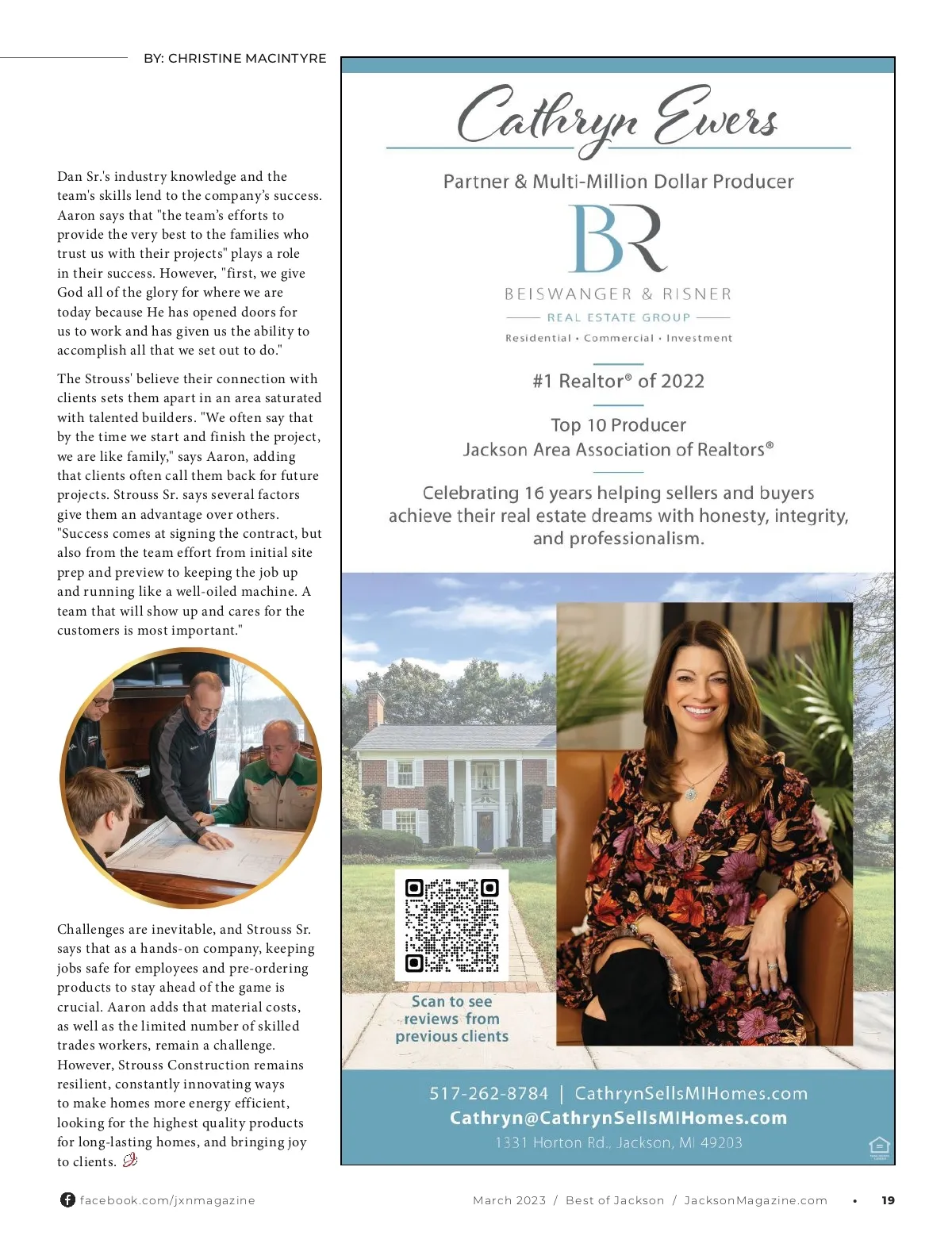 BY: CHRISTINE MACINTYRE

Dan Sr.'s industry knowledge and the team's skills lend to the company's success. Aaron says that "the team's efforts to provide the very best to the families who trust us with their projects" plays a role in their success. However, "first, we give God all of the glory for where we are today because He has opened doors for us to work and has given us the ability to accomplish all that we set out to do."

The Strouss' believe their connection with clients sets them apart in an area saturated with talented builders. "We often say that by the time we start and finish the project, we are like family," says Aaron, adding that clients often call them back for future projects. Strouss Sr. says several factors give them an advantage over others. "Success comes at signing the contract, but also from the team effort from initial site prep and preview to keeping the job up and running like a well-oiled machine. A team that will show up and cares for the customers is most important."

Challenges are inevitable, and Strouss Sr. says that as a hands-on company, keeping jobs safe for employees and pre-ordering products to stay ahead of the game is crucial. Aaron adds that material costs, as well as the limited number of skilled trades workers, remain a challenge. However, Strouss Construction remains resilient, constantly innovating ways to make homes more energy efficient, looking for the highest quality products for long-lasting homes, and bringing joy to clients.

Cathryn Ewers

Partner & Multi-Million Dollar Producer

BR

BEISWANGER & RISNER

REAL ESTATE GROUP

Residential • Commercial • Investment

#1 Realtor® of 2022

Top 10 Producer
Jackson Area Association of Realtors®

Celebrating 16 years helping sellers and buyers achieve their real estate dreams with honesty, integrity, and professionalism.

Scan to see reviews from previous clients

517-262-8784 | CathrynSellsMIHomes.com
Cathryn@CathrynSellsMIHomes.com
1331 Horton Rd., Jackson, MI 49203

facebook.com/jxnmagazine

March 2023 / Best of Jackson / JacksonMagazine.com • 19